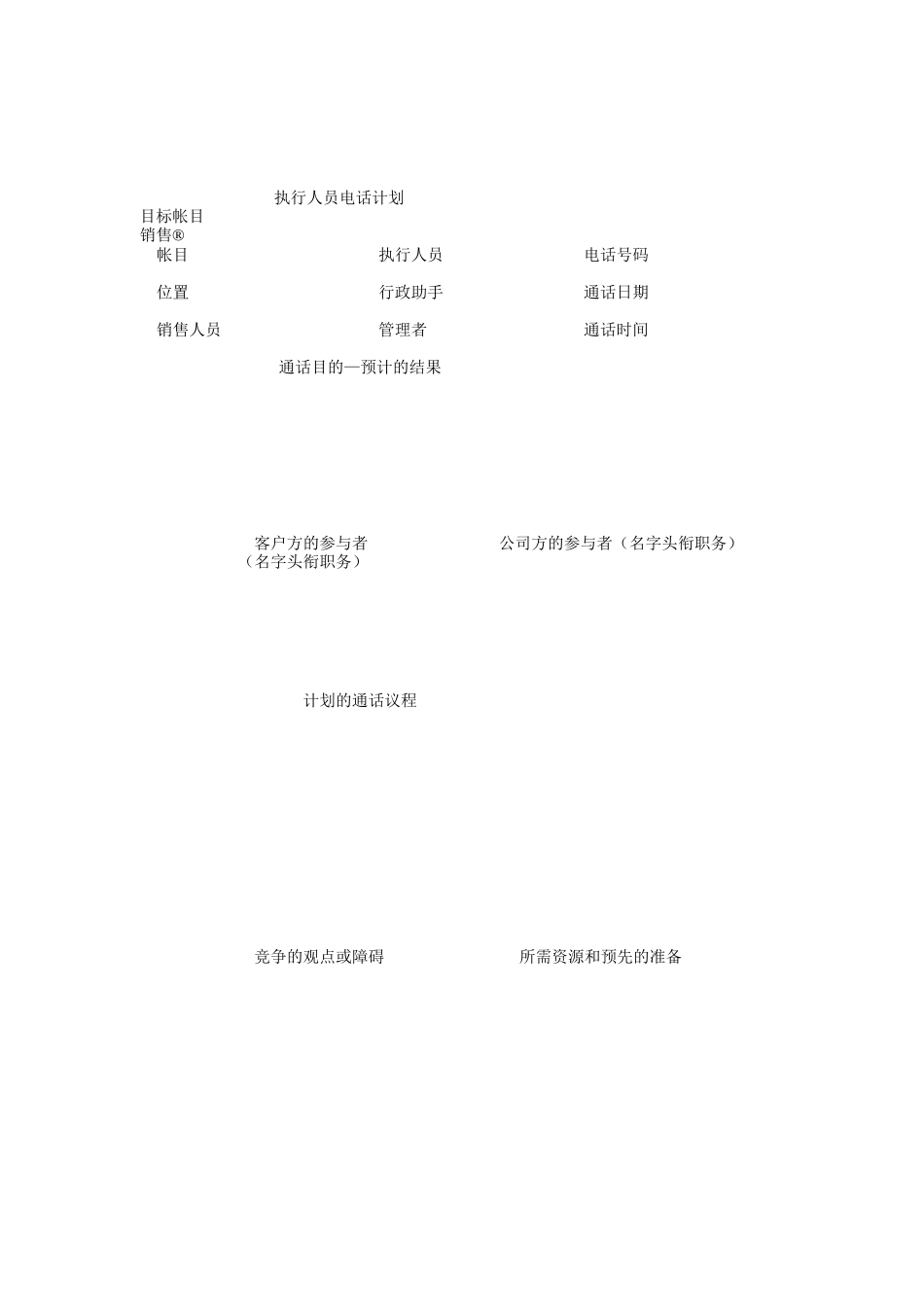 执行人员电话计划

目标帐目
销售®

帐目 执行人员 电话号码

位置 行政助手 通话日期

销售人员 管理者 通话时间

通话目的—预计的结果

客户方的参与者（名字头衔职务）

公司方的参与者（名字头衔职务）

计划的通话议程

竞争的观点或障碍

所需资源和预先的准备